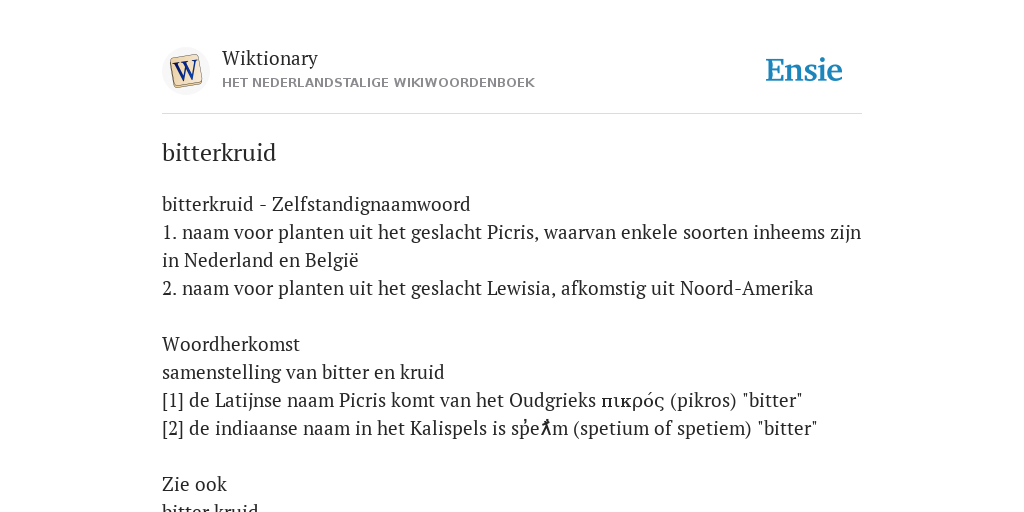 Wiktionary
HET NEDERLANDSTALIGE WIKIWOORDENBOEK

Ensie

bitterkruid

bitterkruid - Zelfstandignaamwoord
1. naam voor planten uit het geslacht Picris, waarvan enkele soorten inheems zijn in Nederland en België
2. naam voor planten uit het geslacht Lewisia, afkomstig uit Noord-Amerika

Woordherkomst
samenstelling van bitter en kruid
[1] de Latijnse naam Picris komt van het Oudgrieks πικρός (pikros) "bitter"
[2] de indiaanse naam in het Kalispels is sp̓eƛ̓m (spetium of spetiem) "bitter"

Zie ook
bitter kruid